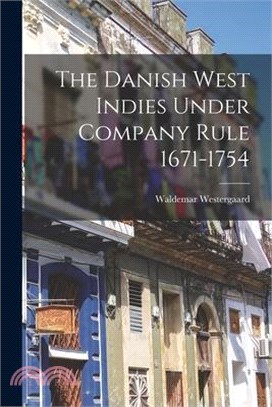 The Danish West Indies Under Company Rule 1671-1754

Waldemar Westergaard